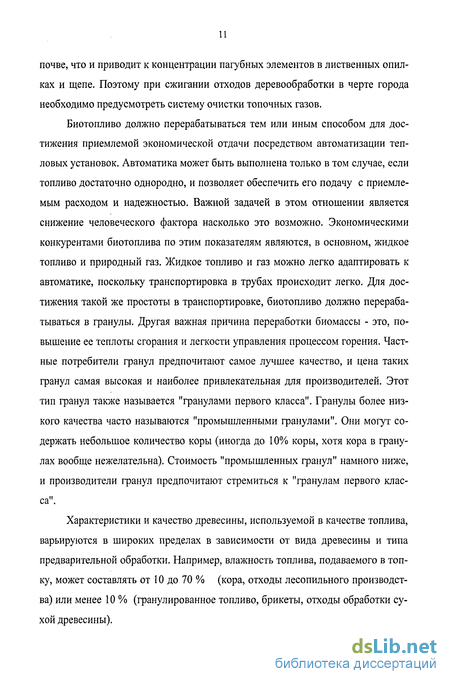 11

почве, что и приводит к концентрации пагубных элементов в лиственных опилках и щепе. Поэтому при сжигании отходов деревообработки в черте города необходимо предусмотреть систему очистки топочных газов.

Биотопливо должно перерабатываться тем или иным способом для достижения приемлемой экономической отдачи посредством автоматизации тепловых установок. Автоматика может быть выполнена только в том случае, если топливо достаточно однородно, и позволяет обеспечить его подачу с приемлемым расходом и надежностью. Важной задачей в этом отношении является снижение человеческого фактора насколько это возможно. Экономическими конкурентами биотоплива по этим показателям являются, в основном, жидкое топливо и природный газ. Жидкое топливо и газ можно легко адаптировать к автоматике, поскольку транспортировка в трубах происходит легко. Для достижения такой же простоты в транспортировке, биотопливо должно перерабатываться в гранулы. Другая важная причина переработки биомассы - это, повышение ее теплоты сгорания и легкости управления процессом горения. Частные потребители гранул предпочитают самое лучшее качество, и цена таких гранул самая высокая и наиболее привлекательная для производителей. Этот тип гранул также называется "гранулами первого класса". Гранулы более низкого качества часто называются "промышленными гранулами". Они могут содержать небольшое количество коры (иногда до 10% коры, хотя кора в гранулах вообще нежелательна). Стоимость "промышленных гранул" намного ниже, и производители гранул предпочитают стремиться к "гранулам первого класса".

Характеристики и качество древесины, используемой в качестве топлива, варьируются в широких пределах в зависимости от вида древесины и типа предварительной обработки. Например, влажность топлива, подаваемого в топку, может составлять от 10 до 70 % (кора, отходы лесопильного производства) или менее 10 % (гранулированное топливо, брикеты, отходы обработки сухой древесины).

dsLib.net
библиотека диссертаций